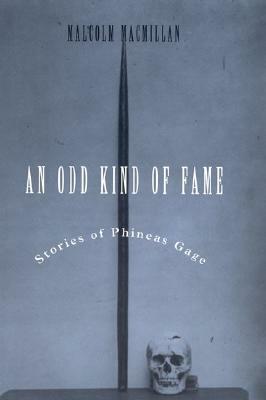 MALCOLM MACMILLAN

AN ODD KIND OF FAME

Stories of Phineas Gage